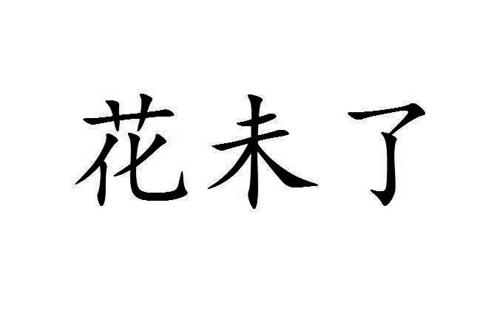 花未了